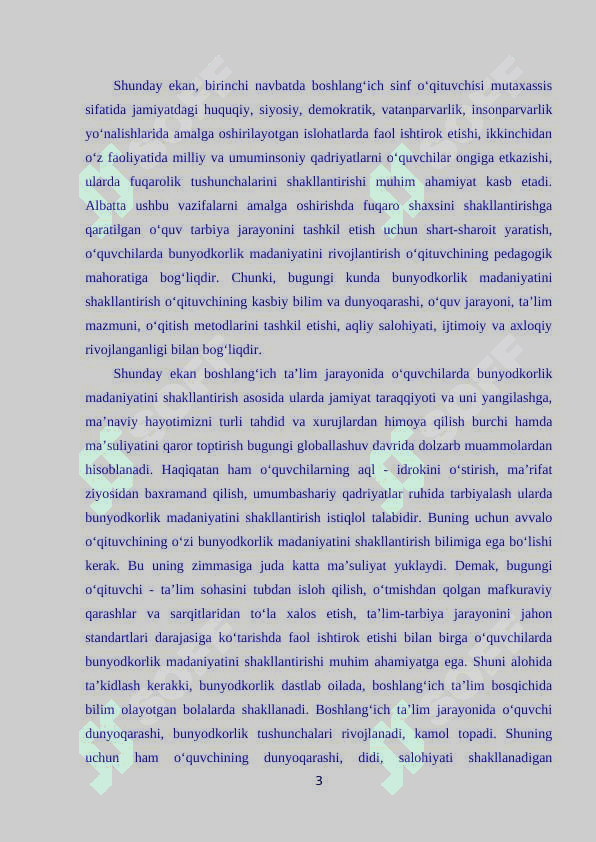 Shunday ekan, birinchi navbatda boshlang‘ich sinf o‘qituvchisi mutaxassis sifatida jamiyatdagi huquqiy, siyosiy, demokratik, vatanparvarlik, insonparvarlik yo‘nalishlarida amalga oshirilayotgan islohatlarda faol ishtirok etishi, ikkinchidan o‘z faoliyatida milliy va umuminsoniy qadriyatlarni o‘quvchilar ongiga etkazishi, ularda fuqarolik tushunchalarini shakllantirishi muhim ahamiyat kasb etadi. Albatta ushbu vazifalarni amalga oshirishda fuqaro shaxsini shakllantirishga qaratilgan o‘quv tarbiya jarayonini tashkil etish uchun shart-sharoit yaratish, o‘quvchilarda bunyodkorlik madaniyatini rivojlantirish o‘qituvchining pedagogik mahoratiga bog‘liqdir. Chunki, bugungi kunda bunyodkorlik madaniyatini shakllantirish o‘qituvchining kasbiy bilim va dunyoqarashi, o‘quv jarayoni, ta’lim mazmuni, o‘qitish metodlarini tashkil etishi, aqliy salohiyati, ijtimoiy va axloqiy rivojlanganligi bilan bog‘liqdir.

Shunday ekan boshlang‘ich ta’lim jarayonida o‘quvchilarda bunyodkorlik madaniyatini shakllantirish asosida ularda jamiyat taraqqiyoti va uni yangilashga, ma’naviy hayotimizni turli tahdid va xurujlardan himoya qilish burchi hamda ma’suliyatini qaror toptirish bugungi globallashuv davrida dolzarb muammolardan hisoblanadi. Haqiqatan ham o‘quvchilarning aql - idrokini o‘stirish, ma’rifat ziyosidan baxramand qilish, umumbashariy qadriyatlar ruhida tarbiyalash ularda bunyodkorlik madaniyatini shakllantirish istiqlol talabidir. Buning uchun avvalo o‘qituvchining o‘zi bunyodkorlik madaniyatini shakllantirish bilimiga ega bo‘lishi kerak. Bu uning zimmasiga juda katta ma’suliyat yuklaydi. Demak, bugungi o‘qituvchi - ta’lim sohasini tubdan isloh qilish, o‘tmishdan qolgan mafkuraviy qarashlar va sarqitlaridan to‘la xalos etish, ta’lim-tarbiya jarayonini jahon standartlari darajasiga ko‘tarishda faol ishtirok etishi bilan birga o‘quvchilarda bunyodkorlik madaniyatini shakllantirishi muhim ahamiyatga ega. Shuni alohida ta’kidlash kerakki, bunyodkorlik dastlab oilada, boshlang‘ich ta’lim bosqichida bilim olayotgan bolalarda shakllanadi. Boshlang‘ich ta’lim jarayonida o‘quvchi dunyoqarashi, bunyodkorlik tushunchalari rivojlanadi, kamol topadi. Shuning uchun ham o‘quvchining dunyoqarashi, didi, salohiyati shakllanadigan

3